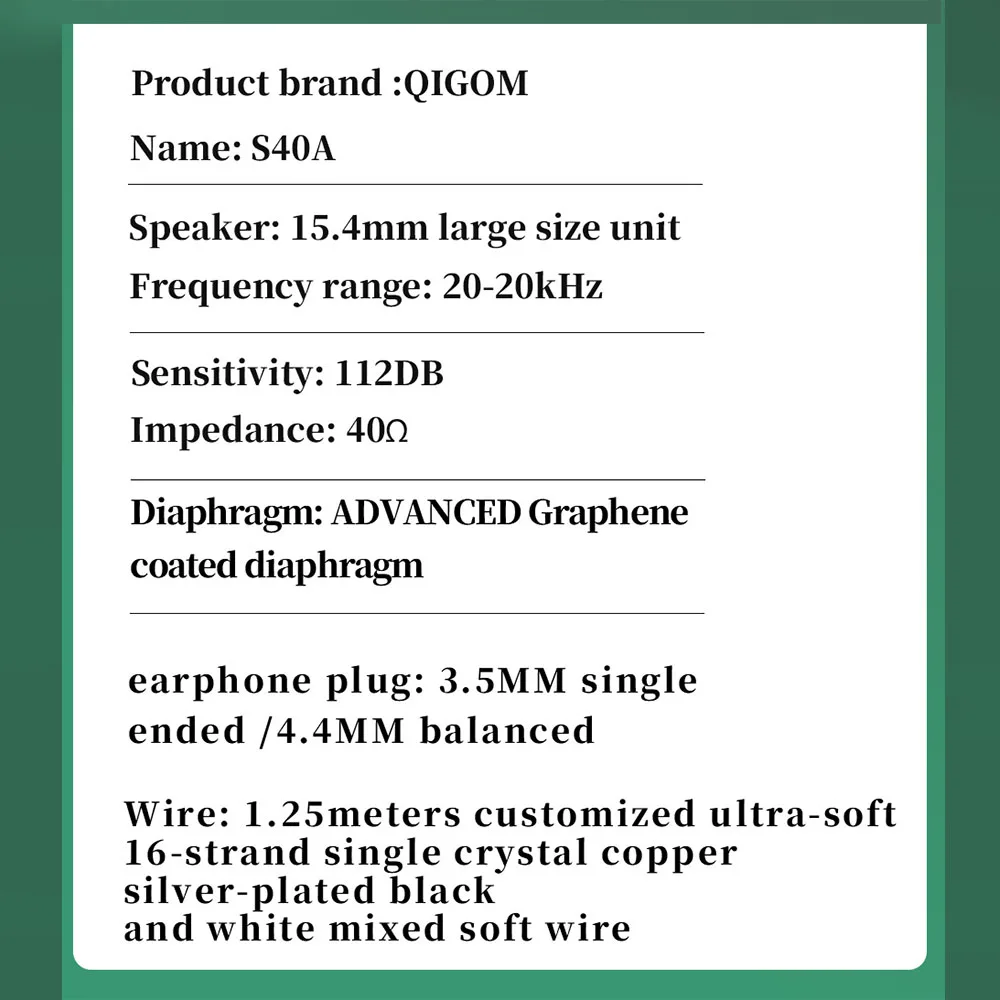 Product brand :QIGOM

Name: S40A

Speaker: 15.4mm large size unit

Frequency range: 20-20kHz

Sensitivity: 112DB

Impedance: 40Ω

Diaphragm: ADVANCED Graphene coated diaphragm

earphone plug: 3.5MM single ended /4.4MM balanced

Wire: 1.25meters customized ultra-soft 16-strand single crystal copper silver-plated black and white mixed soft wire